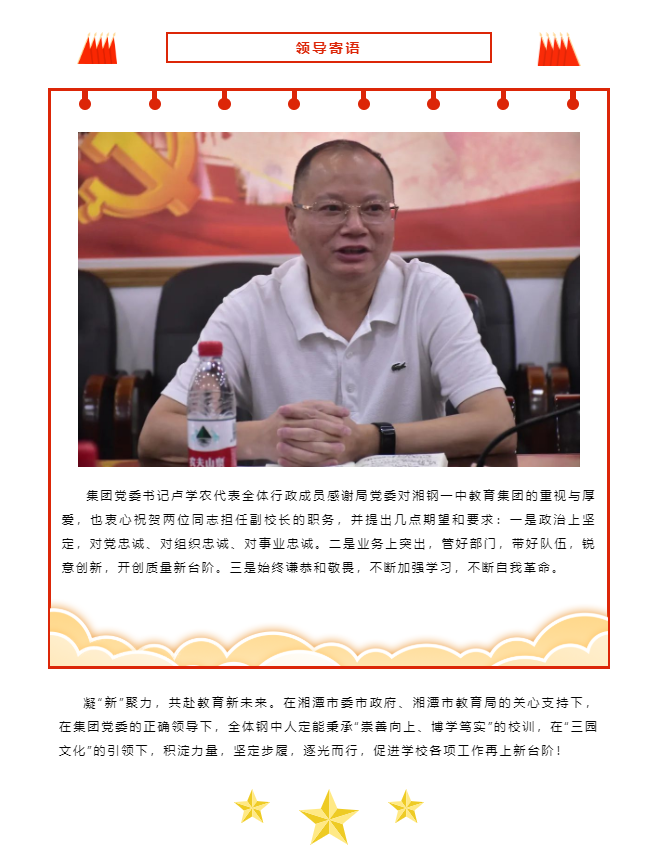 领导寄语

集团党委书记卢学农代表全体行政成员感谢局党委对湘钢一中教育集团的重视与厚爱，也衷心祝贺两位同志担任副校长的职务，并提出几点期望和要求：一是政治上坚定，对党忠诚、对组织忠诚、对事业忠诚。二是业务上突出，管好部门，带好队伍，锐意创新，开创质量新台阶。三是始终谦恭和敬畏，不断加强学习，不断自我革命。

凝“新”聚力，共赴教育新未来。在湘潭市委市政府、湘潭市教育局的关心支持下，在集团党委的正确领导下，全体钢中人定能秉承“崇善向上、博学笃实”的校训，在“三园文化”的引领下，积淀力量，坚定步履，逐光而行，促进学校各项工作再上新台阶！